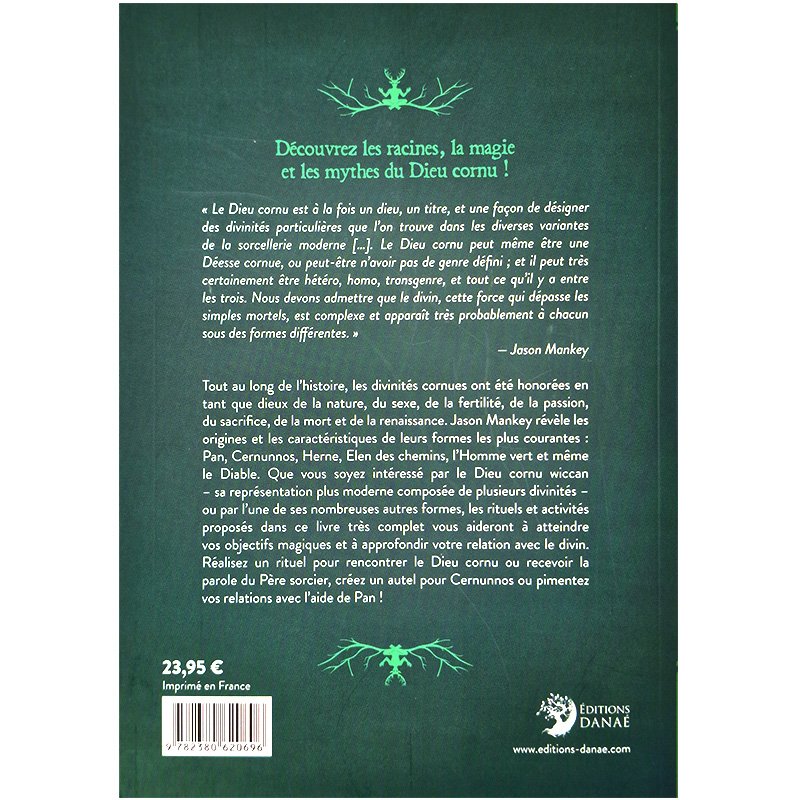 Découvrez les racines, la magie et les mythes du Dieu cornu !

« Le Dieu cornu est à la fois un dieu, un titre, et une façon de désigner des divinités particulières que l'on trouve dans les diverses variantes de la sorcellerie moderne [...]. Le Dieu cornu peut même être une Déesse cornue, ou peut-être n'avoir pas de genre défini ; et il peut très certainement être hétéro, homo, transgenre, et tout ce qu'il y a entre les trois. Nous devons admettre que le divin, cette force qui dépasse les simples mortels, est complexe et apparaît très probablement à chacun sous des formes différentes. »

— Jason Mankey

Tout au long de l'histoire, les divinités cornues ont été honorées en tant que dieux de la nature, du sexe, de la fertilité, de la passion, du sacrifice, de la mort et de la renaissance. Jason Mankey révèle les origines et les caractéristiques de leurs formes les plus courantes : Pan, Cernunnos, Herne, Elen des chemins, l'Homme vert et même le Diable. Que vous soyez intéressé par le Dieu cornu wiccan – sa représentation plus moderne composée de plusieurs divinités – ou par l'une de ses nombreuses autres formes, les rituels et activités proposés dans ce livre très complet vous aideront à atteindre vos objectifs magiques et à approfondir votre relation avec le divin. Réalisez un rituel pour rencontrer le Dieu cornu ou recevoir la parole du Père sorcier, créez un autel pour Cernunnos ou pimentez vos relations avec l'aide de Pan !

23,95 €
Imprimé en France

9 782380 620696

ÉDITIONS DANAÉ
www.editions-danae.com